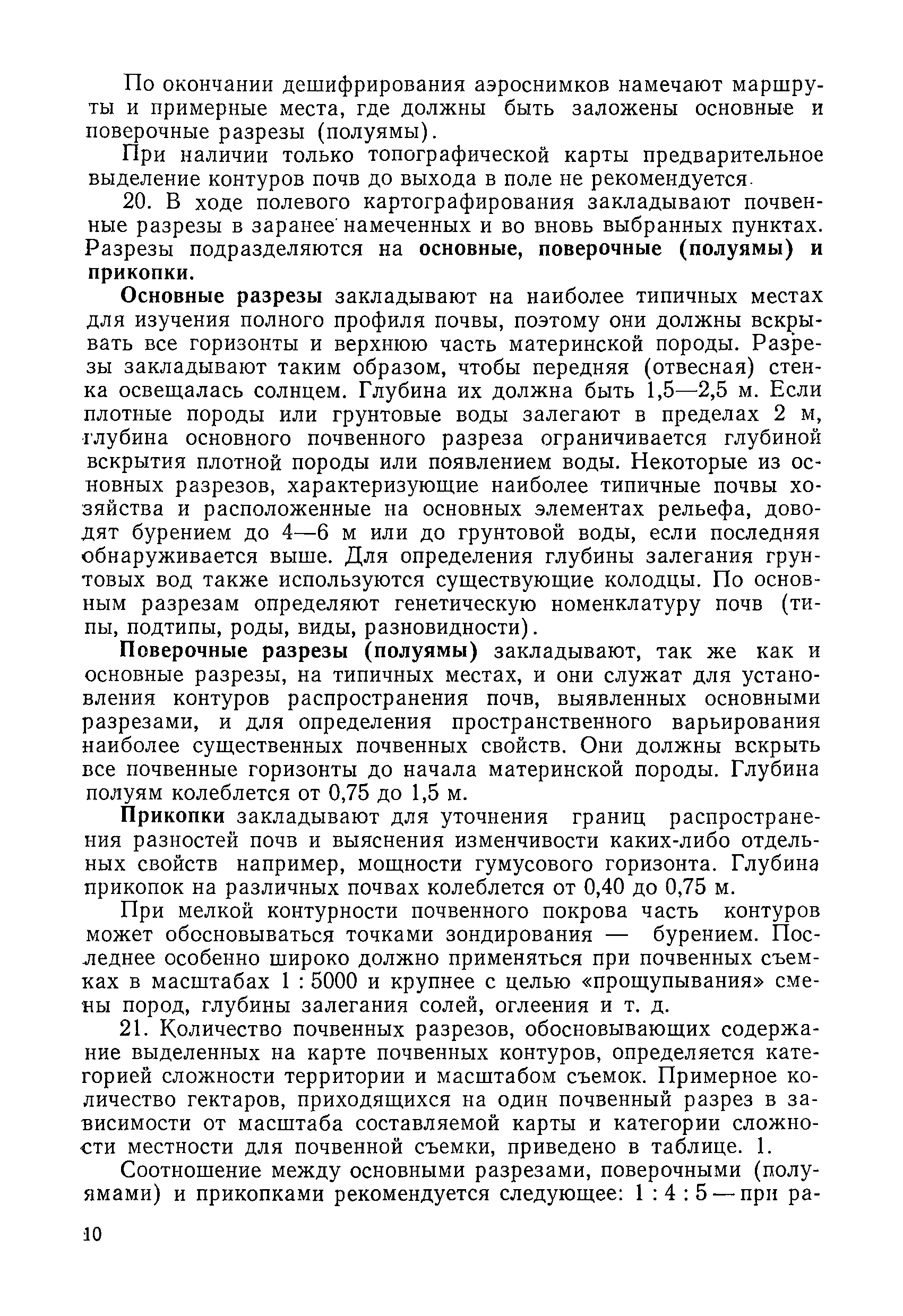 По окончании дешифрирования аэроснимков намечают маршруты и примерные места, где должны быть заложены основные и поверочные разрезы (полуямы).

При наличии только топографической карты предварительное выделение контуров почв до выхода в поле не рекомендуется.

20. В ходе полевого картографирования закладывают почвенные разрезы в заранее намеченных и во вновь выбранных пунктах. Разрезы подразделяются на основные, поверочные (полуямы) и прикопки.

Основные разрезы закладывают на наиболее типичных местах для изучения полного профиля почвы, поэтому они должны вскрывать все горизонты и верхнюю часть материнской породы. Разрезы закладывают таким образом, чтобы передняя (отвесная) стенка освещалась солнцем. Глубина их должна быть 1,5—2,5 м. Если плотные породы или грунтовые воды залегают в пределах 2 м, глубина основного почвенного разреза ограничивается глубиной вскрытия плотной породы или появлением воды. Некоторые из основных разрезов, характеризующие наиболее типичные почвы хозяйства и расположенные на основных элементах рельефа, доводят бурением до 4—6 м или до грунтовой воды, если последняя обнаруживается выше. Для определения глубины залегания грунтовых вод также используются существующие колодцы. По основным разрезам определяют генетическую номенклатуру почв (типы, подтипы, роды, виды, разновидности).

Поверочные разрезы (полуямы) закладывают, так же как и основные разрезы, на типичных местах, и они служат для установления контуров распространения почв, выявленных основными разрезами, и для определения пространственного варьирования наиболее существенных почвенных свойств. Они должны вскрыть все почвенные горизонты до начала материнской породы. Глубина полуям колеблется от 0,75 до 1,5 м.

Прикопки закладывают для уточнения границ распространения разностей почв и выяснения изменчивости каких-либо отдельных свойств например, мощности гумусового горизонта. Глубина прикопок на различных почвах колеблется от 0,40 до 0,75 м.

При мелкой контурности почвенного покрова часть контуров может обосновываться точками зондирования — бурением. Последнее особенно широко должно применяться при почвенных съемках в масштабах 1 : 5000 и крупнее с целью «прощупывания» смены пород, глубины залегания солей, оглеения и т. д.

21. Количество почвенных разрезов, обосновывающих содержание выделенных на карте почвенных контуров, определяется категорией сложности территории и масштабом съемок. Примерное количество гектаров, приходящихся на один почвенный разрез в зависимости от масштаба составляемой карты и категории сложности местности для почвенной съемки, приведено в таблице. 1.

Соотношение между основными разрезами, поверочными (полуямами) и прикопками рекомендуется следующее: 1 : 4 : 5 — при ра-

10